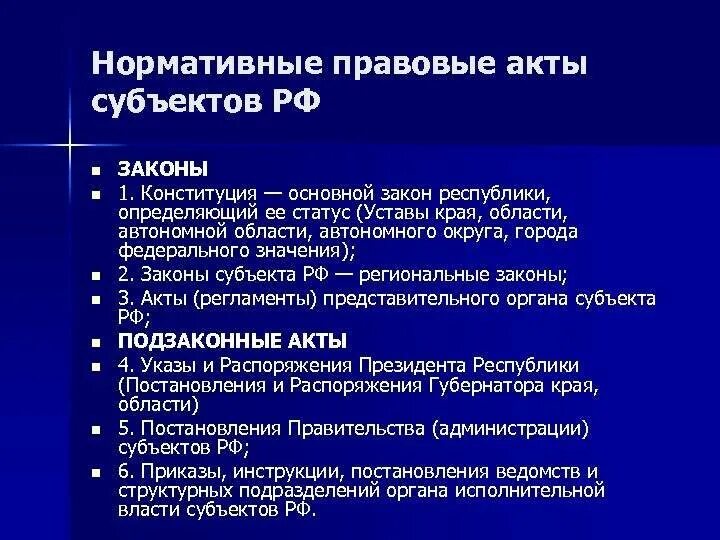 Нормативные правовые акты субъектов РФ

- ЗАКОНЫ
- 1. Конституция — основной закон республики, определяющий ее статус (Уставы края, области, автономной области, автономного округа, города федерального значения);
- 2. Законы субъекта РФ — региональные законы;
- 3. Акты (регламенты) представительного органа субъекта РФ;
- ПОДЗАКОННЫЕ АКТЫ
- 4. Указы и Распоряжения Президента Республики (Постановления и Распоряжения Губернатора края, области)
- 5. Постановления Правительства (администрации) субъектов РФ;
- 6. Приказы, инструкции, постановления ведомств и структурных подразделений органа исполнительной власти субъектов РФ.